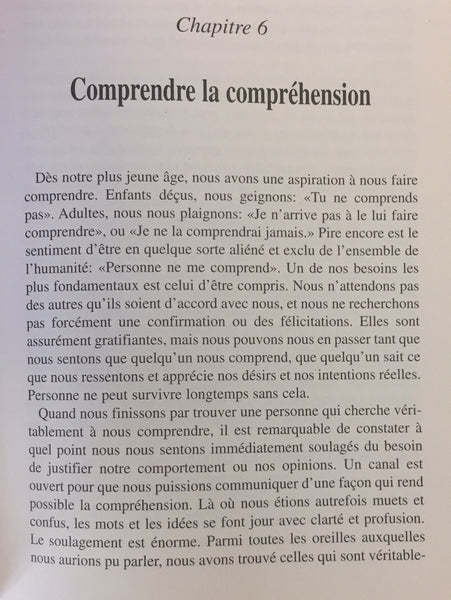 Chapitre 6

Comprendre la compréhension

Dès notre plus jeune âge, nous avons une aspiration à nous faire comprendre. Enfants déçus, nous geignons: «Tu ne comprends pas». Adultes, nous nous plaignons: «Je n'arrive pas à le lui faire comprendre», ou «Je ne la comprendrai jamais.» Pire encore est le sentiment d'être en quelque sorte aliéné et exclu de l'ensemble de l'humanité: «Personne ne me comprend». Un de nos besoins les plus fondamentaux est celui d'être compris. Nous n'attendons pas des autres qu'ils soient d'accord avec nous, et nous ne recherchons pas forcément une confirmation ou des félicitations. Elles sont assurément gratifiantes, mais nous pouvons nous en passer tant que nous sentons que quelqu'un nous comprend, que quelqu'un sait ce que nous ressentons et apprécie nos désirs et nos intentions réelles. Personne ne peut survivre longtemps sans cela.

Quand nous finissons par trouver une personne qui cherche véritablement à nous comprendre, il est remarquable de constater à quel point nous nous sentons immédiatement soulagés du besoin de justifier notre comportement ou nos opinions. Un canal est ouvert pour que nous puissions communiquer d'une façon qui rend possible la compréhension. Là où nous étions autrefois muets et confus, les mots et les idées se font jour avec clarté et profusion. Le soulagement est énorme. Parmi toutes les oreilles auxquelles nous aurions pu parler, nous avons trouvé celles qui sont véritable-